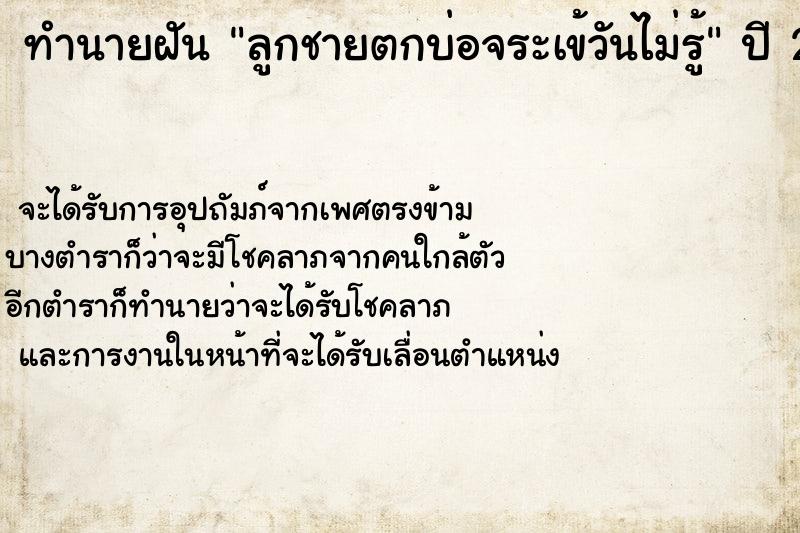 ทำนายฝัน "ลูกชายตกบ่อจระเข้วันไม่รู้" ปี 2

จะได้รับการอุปถัมภ์จากเพศตรงข้าม
บางตำราก็ว่าจะมีโชคลาภจากคนใกล้ตัว
อีกตำราก็ทำนายว่าจะได้รับโชคลาภ
และการงานในหน้าที่จะได้รับเลื่อนตำแหน่ง